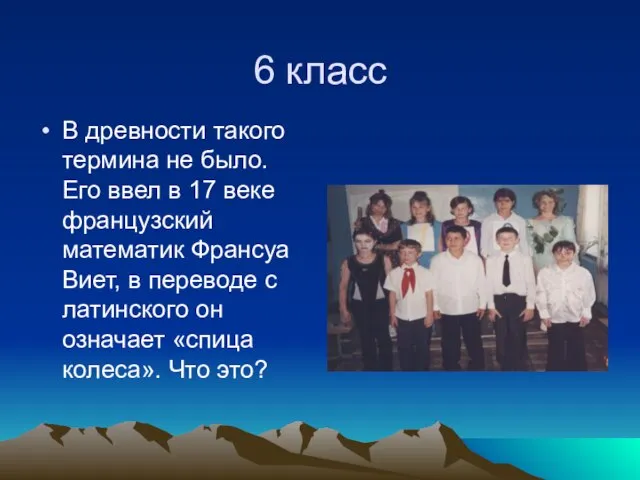 6 класс

• В древности такого термина не было. Его ввел в 17 веке французский математик Франсуа Виет, в переводе с латинского он означает «спица колеса». Что это?